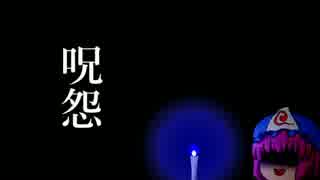 呪怨